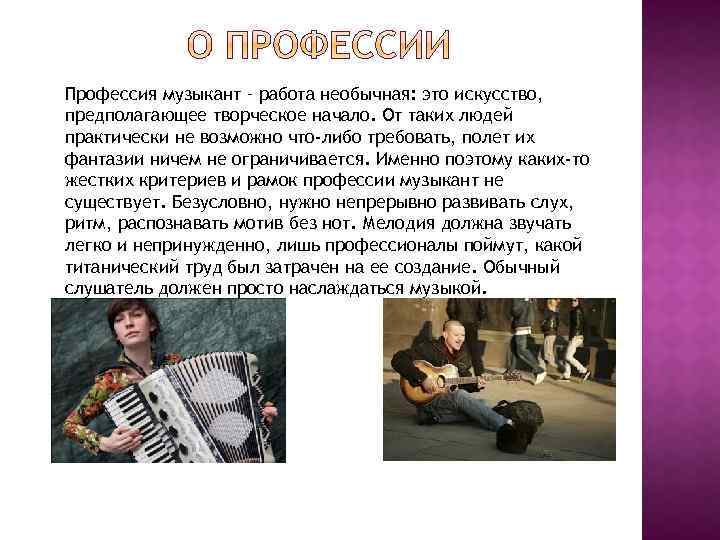 О ПРОФЕССИИ

Профессия музыкант - работа необычная: это искусство, предполагающее творческое начало. От таких людей практически не возможно что-либо требовать, полет их фантазии ничем не ограничивается. Именно поэтому каких-то жестких критериев и рамок профессии музыкант не существует. Безусловно, нужно непрерывно развивать слух, ритм, распознавать мотив без нот. Мелодия должна звучать легко и непринужденно, лишь профессионалы поймут, какой титанический труд был затрачен на ее создание. Обычный слушатель должен просто наслаждаться музыкой.